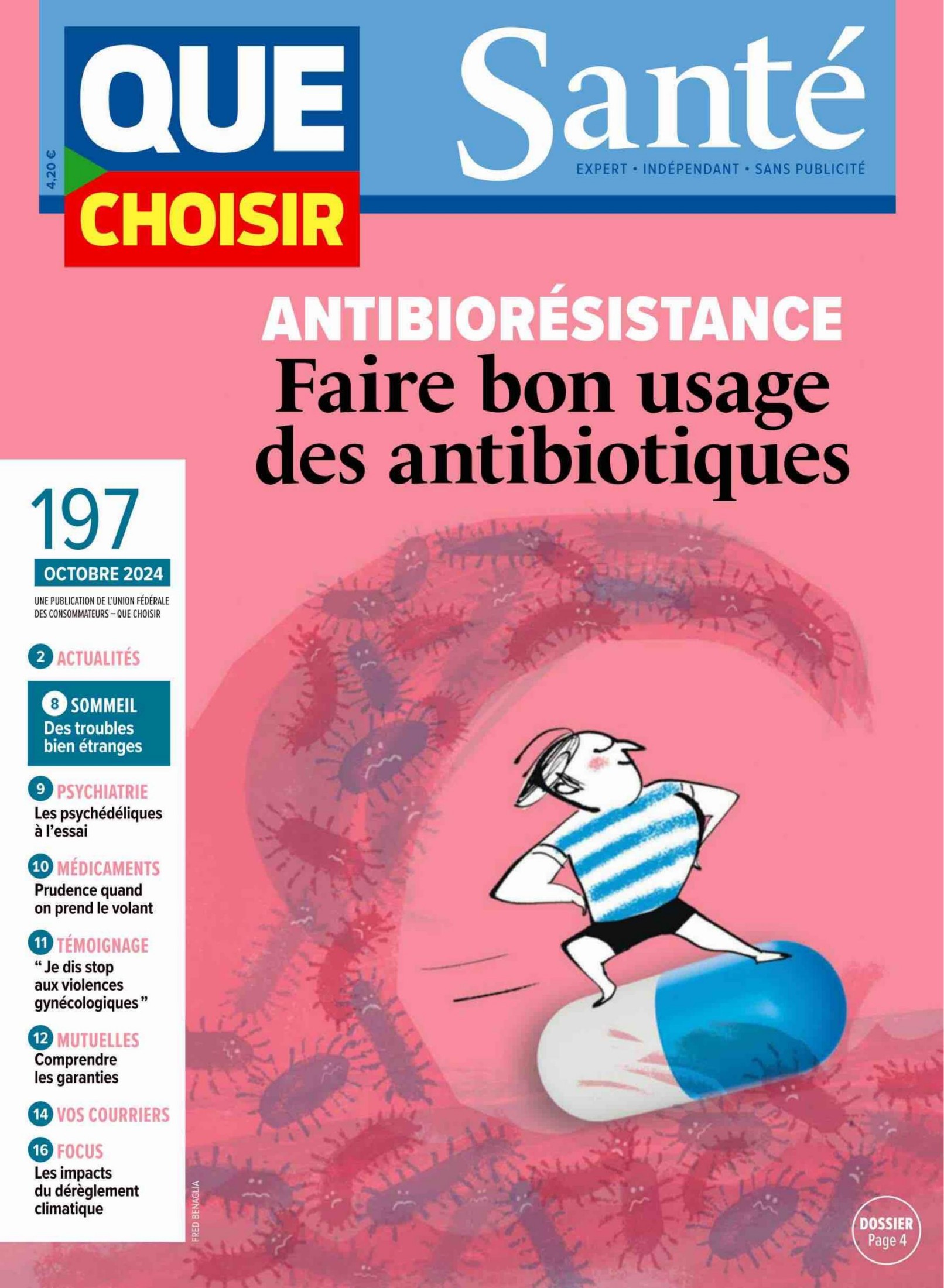 4,20 €

QUE
CHOISIR

Santé

EXPERT • INDÉPENDANT • SANS PUBLICITÉ

ANTIBIORÉSISTANCE
Faire bon usage des antibiotiques

197
OCTOBRE 2024

UNE PUBLICATION DE L'UNION FÉDÉRALE DES CONSOMMATEURS – QUE CHOISIR

2 ACTUALITÉS

8 SOMMEIL
Des troubles bien étranges

9 PSYCHIATRIE
Les psychédéliques à l'essai

10 MÉDICAMENTS
Prudence quand on prend le volant

11 TÉMOIGNAGE
" Je dis stop aux violences gynécologiques "

12 MUTUELLES
Comprendre les garanties

14 VOS COURRIERS

16 FOCUS
Les impacts du dérèglement climatique

FRED BENAGLIA

DOSSIER
Page 4